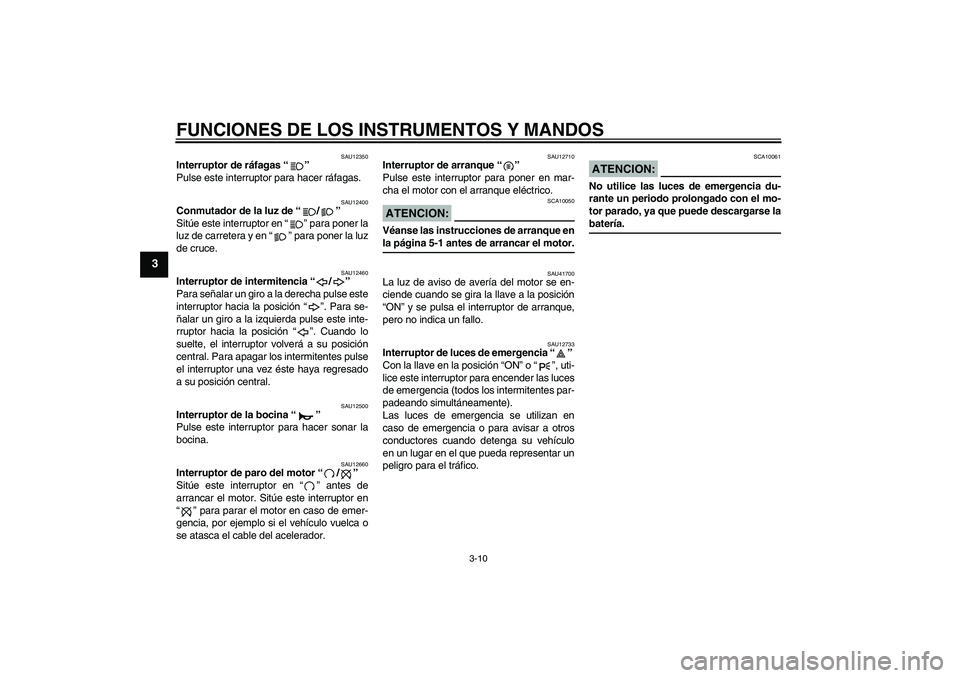 FUNCIONES DE LOS INSTRUMENTOS Y MANDOS

3

SAU12350

Interruptor de ráfagas “ ”

Pulse este interruptor para hacer ráfagas.

SAU12400

Conmutador de la luz de “ / ”

Sitúe este interruptor en “ ” para poner la luz de carretera y en “ ” para poner la luz de cruce.

SAU12460

Interruptor de intermitencia “ / ”

Para señalar un giro a la derecha pulse este interruptor hacia la posición “ ”. Para señalar un giro a la izquierda pulse este interruptor hacia la posición “ ”. Cuando lo suelte, el interruptor volverá a su posición central. Para apagar los intermitentes pulse el interruptor una vez éste haya regresado a su posición central.

SAU12500

Interruptor de la bocina “ ”

Pulse este interruptor para hacer sonar la bocina.

SAU12660

Interruptor de paro del motor “ / ”

Sitúe este interruptor en “ ” antes de arrancar el motor. Sitúe este interruptor en “ ” para parar el motor en caso de emergencia, por ejemplo si el vehículo vuelca o se atasca el cable del acelerador.

SAU12710

Interruptor de arranque “ ”

Pulse este interruptor para poner en marcha el motor con el arranque eléctrico.

SCA10050

ATENCION:

Véanse las instrucciones de arranque en la página 5-1 antes de arrancar el motor.

SAU41700

La luz de aviso de avería del motor se enciende cuando se gira la llave a la posición “ON” y se pulsa el interruptor de arranque, pero no indica un fallo.

SAU12733

Interruptor de luces de emergencia “ ”

Con la llave en la posición “ON” o “ ”, utilice este interruptor para encender las luces de emergencia (todos los intermitentes parpadeando simultáneamente).
Las luces de emergencia se utilizan en caso de emergencia o para avisar a otros conductores cuando detenga su vehículo en un lugar en el que pueda representar un peligro para el tráfico.

SCA10061

ATENCION:

No utilice las luces de emergencia durante un periodo prolongado con el motor parado, ya que puede descargarse la batería.

3-10

carmanualsonline.info